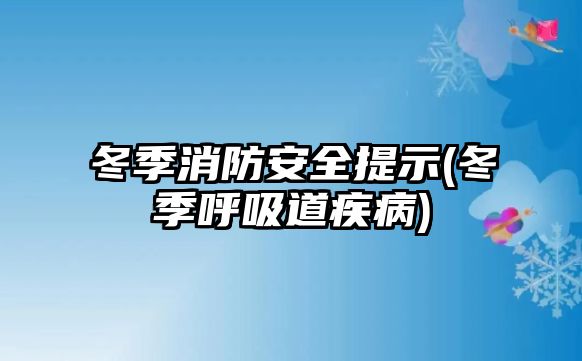 冬季消防安全提示(冬季呼吸道疾病)